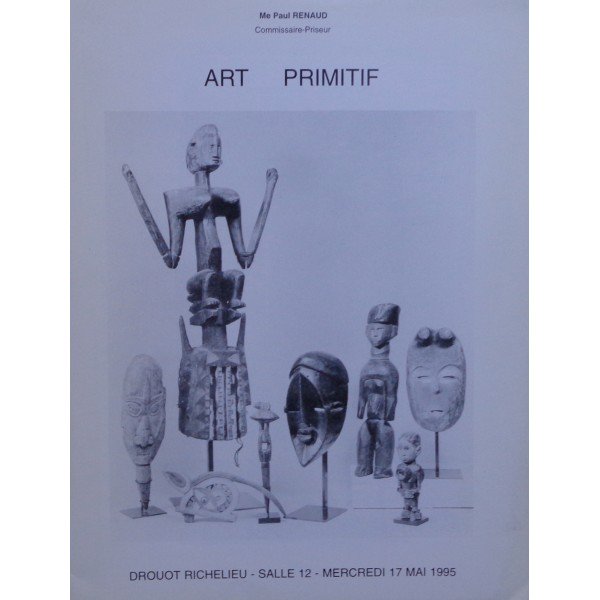 Me Paul RENAUD
Commissaire-Priseur

ART PRIMITIF

DROUOT RICHELIEU - SALLE 12 - MERCREDI 17 MAI 1995